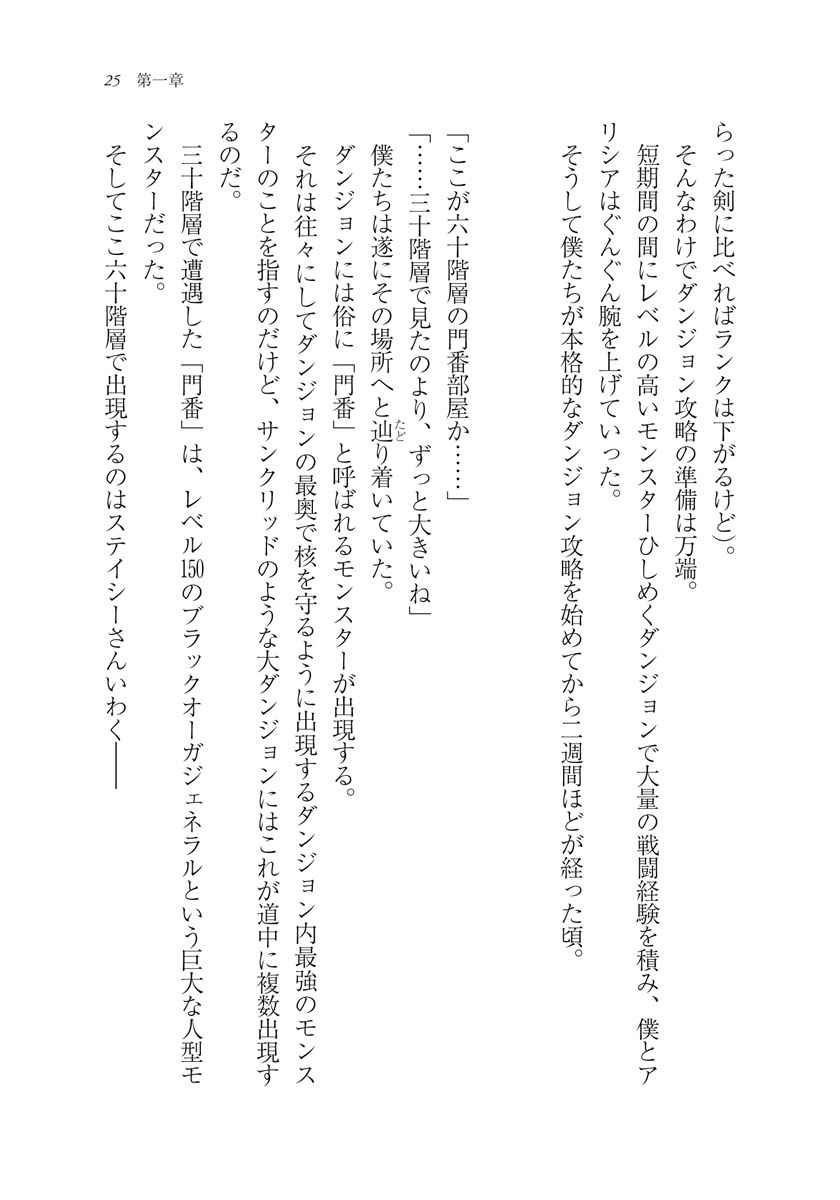 25　第一章

らった剣に比べればランクは下がるけど）。

そんなわけでダンジョン攻略の準備は万端。

短期間の間にレベルの高いモンスターひしめくダンジョンで大量の戦闘経験を積み、僕とアリシアはぐんぐん腕を上げていった。

そうして僕たちが本格的なダンジョン攻略を始めてから二週間ほどが経った頃。

「ここが六十階層の門番部屋か……」

「……三十階層で見たのより、ずっと大きいね」

僕たちは遂にその場所へと辿り着いていた。

ダンジョンには俗に「門番」と呼ばれるモンスターが出現する。

それは往々にしてダンジョンの最奥で核を守るように出現するダンジョン内最強のモンスターのことを指すのだけど、サンクリッドのような大ダンジョンにはこれが道中に複数出現するのだ。

三十階層で遭遇した「門番」は、レベル150のブラックオーガジェネラルという巨大な人型モンスターだった。

そしてここ六十階層で出現するのはステイシーさんいわく――